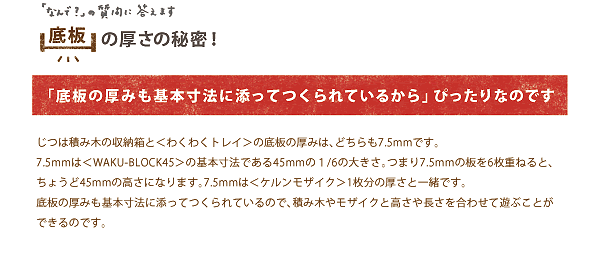 「なんで？」の質問に答えます

底板の厚さの秘密！

「底板の厚みも基本寸法に添ってつくられているから」ぴったりなのです

じつは積み木の収納箱と＜わくわくトレイ＞の底板の厚みは、どちらも7.5mmです。
7.5mmは＜WAKU-BLOCK45＞の基本寸法である45mmの１/6の大きさ。つまり7.5mmの板を6枚重ねると、ちょうど45mmの高さになります。7.5mmは＜ケルンモザイク＞1枚分の厚さと一緒です。
底板の厚みも基本寸法に添ってつくられているので、積み木やモザイクと高さや長さを合わせて遊ぶことができるのです。